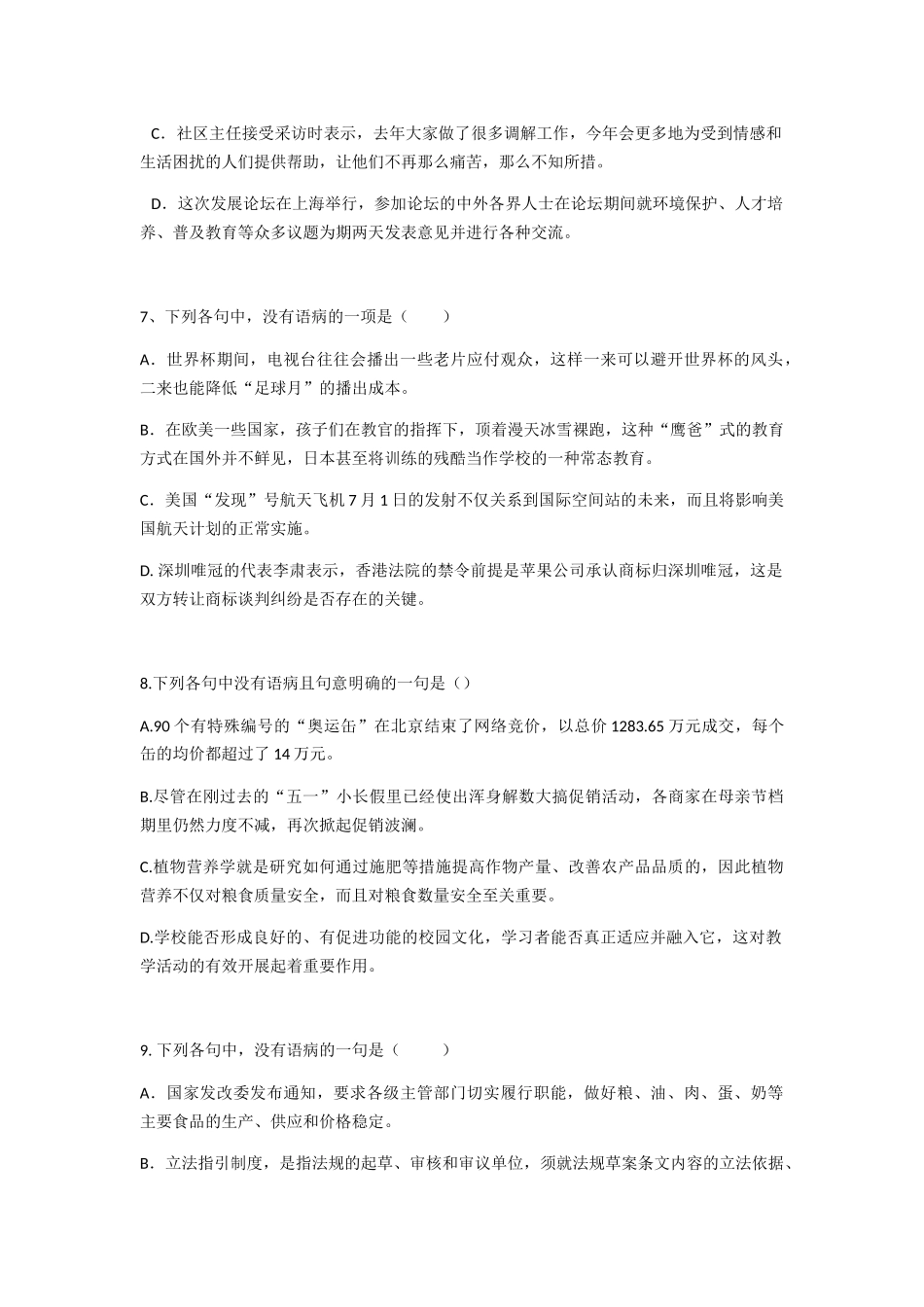 C．社区主任接受采访时表示，去年大家做了很多调解工作，今年会更多地为受到情感和生活困扰的人们提供帮助，让他们不再那么痛苦，那么不知所措。

D．这次发展论坛在上海举行，参加论坛的中外各界人士在论坛期间就环境保护、人才培养、普及教育等众多议题为期两天发表意见并进行各种交流。

7、下列各句中，没有语病的一项是（　　）

A．世界杯期间，电视台往往会播出一些老片应付观众，这样一来可以避开世界杯的风头，二来也能降低“足球月”的播出成本。

B．在欧美一些国家，孩子们在教官的指挥下，顶着漫天冰雪裸跑，这种“鹰爸”式的教育方式在国外并不鲜见，日本甚至将训练的残酷当作学校的一种常态教育。

C．美国“发现”号航天飞机 7 月 1 日的发射不仅关系到国际空间站的未来，而且将影响美国航天计划的正常实施。

D. 深圳唯冠的代表李肃表示，香港法院的禁令前提是苹果公司承认商标归深圳唯冠，这是双方转让商标谈判纠纷是否存在的关键。

8.下列各句中没有语病且句意明确的一句是（）

A.90 个有特殊编号的“奥运缶”在北京结束了网络竞价，以总价 1283.65 万元成交，每个缶的均价都超过了 14 万元。

B.尽管在刚过去的“五一”小长假里已经使出浑身解数大搞促销活动，各商家在母亲节档期里仍然力度不减，再次掀起促销波澜。

C.植物营养学就是研究如何通过施肥等措施提高作物产量、改善农产品品质的，因此植物营养不仅对粮食质量安全，而且对粮食数量安全至关重要。

D.学校能否形成良好的、有促进功能的校园文化，学习者能否真正适应并融入它，这对教学活动的有效开展起着重要作用。

9. 下列各句中，没有语病的一句是（　　）

A．国家发改委发布通知，要求各级主管部门切实履行职能，做好粮、油、肉、蛋、奶等主要食品的生产、供应和价格稳定。

B．立法指引制度，是指法规的起草、审核和审议单位，须就法规草案条文内容的立法依据、